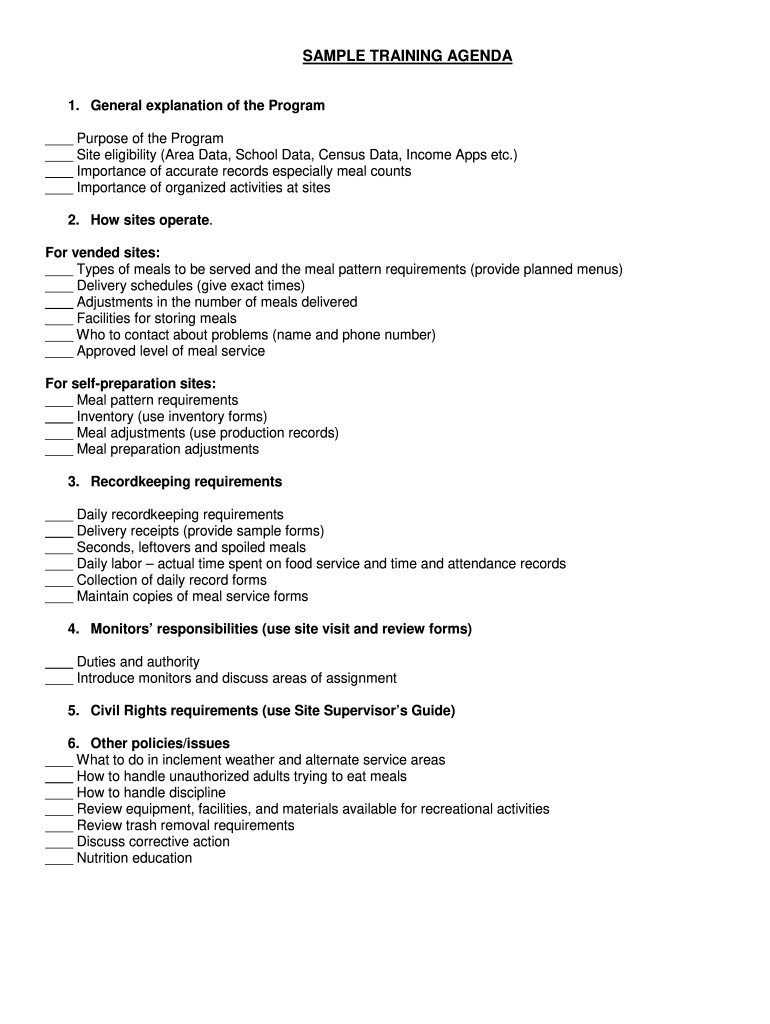 SAMPLE TRAINING AGENDA

1. General explanation of the Program

____ Purpose of the Program
____ Site eligibility (Area Data, School Data, Census Data, Income Apps etc.)
____ Importance of accurate records especially meal counts
____ Importance of organized activities at sites

2. How sites operate.

For vended sites:
____ Types of meals to be served and the meal pattern requirements (provide planned menus)
____ Delivery schedules (give exact times)
____ Adjustments in the number of meals delivered
____ Facilities for storing meals
____ Who to contact about problems (name and phone number)
____ Approved level of meal service

For self-preparation sites:
____ Meal pattern requirements
____ Inventory (use inventory forms)
____ Meal adjustments (use production records)
____ Meal preparation adjustments

3. Recordkeeping requirements

____ Daily recordkeeping requirements
____ Delivery receipts (provide sample forms)
____ Seconds, leftovers and spoiled meals
____ Daily labor – actual time spent on food service and time and attendance records
____ Collection of daily record forms
____ Maintain copies of meal service forms

4. Monitors' responsibilities (use site visit and review forms)

____ Duties and authority
____ Introduce monitors and discuss areas of assignment

5. Civil Rights requirements (use Site Supervisor's Guide)

6. Other policies/issues
____ What to do in inclement weather and alternate service areas
____ How to handle unauthorized adults trying to eat meals
____ How to handle discipline
____ Review equipment, facilities, and materials available for recreational activities
____ Review trash removal requirements
____ Discuss corrective action
____ Nutrition education